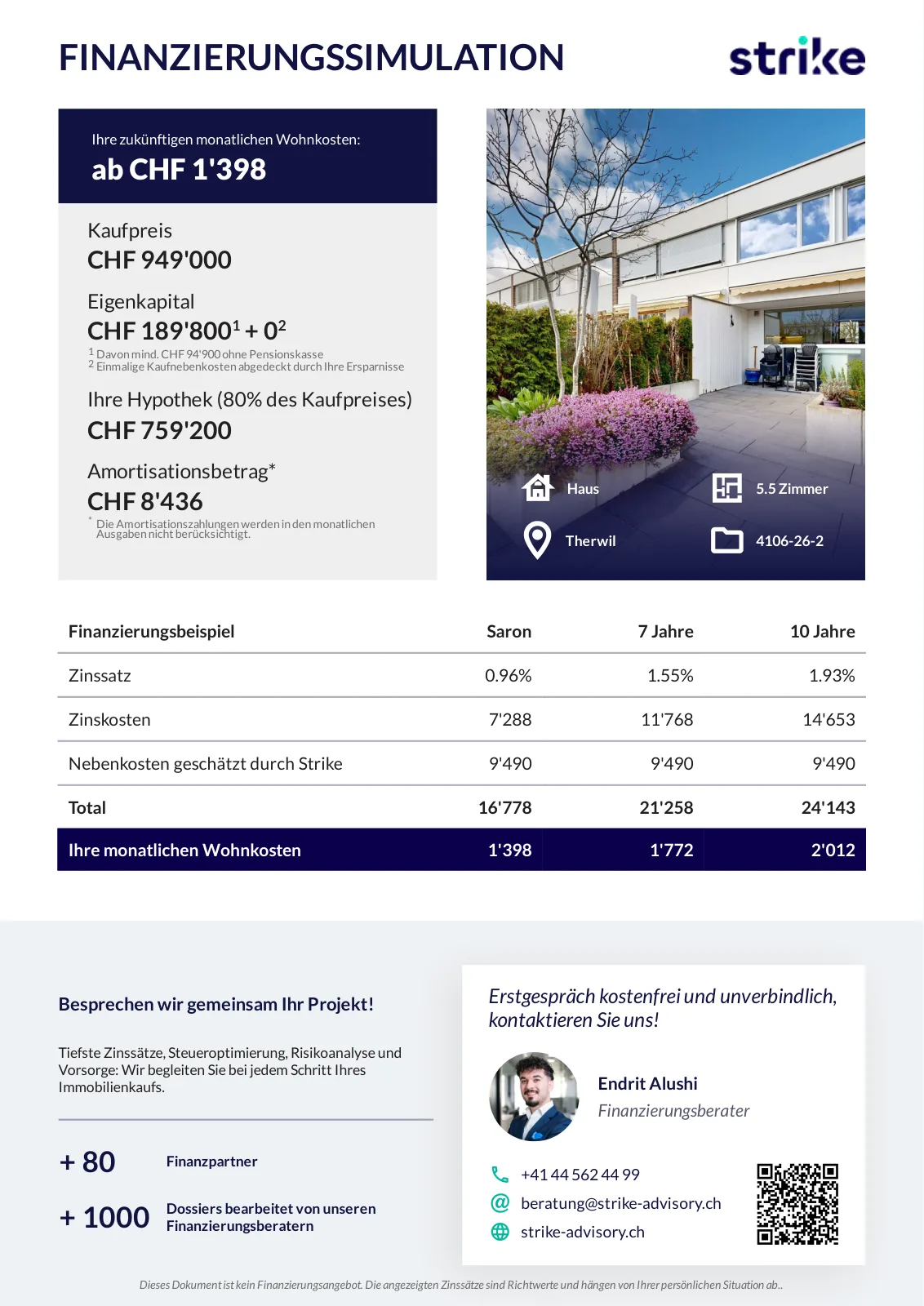 FINANZIERUNGSSIMULATION

strike

Ihre zukünftigen monatlichen Wohnkosten:
ab CHF 1'398

Kaufpreis
CHF 949'000

Eigenkapital
CHF 189'800$^1$ + 0$^2$
$^1$ Davon mind. CHF 94'900 ohne Pensionskasse
$^2$ Einmalige Kaufnebenkosten abgedeckt durch Ihre Ersparnisse

Ihre Hypothek (80% des Kaufpreises)
CHF 759'200

Amortisationsbetrag*
CHF 8'436
* Die Amortisationszahlungen werden in den monatlichen Ausgaben nicht berücksichtigt.

Haus
5.5 Zimmer
Therwil
4106-26-2

| Finanzierungsbeispiel | Saron | 7 Jahre | 10 Jahre |
|---|---|---|---|
| Zinssatz | 0.96% | 1.55% | 1.93% |
| Zinskosten | 7'288 | 11'768 | 14'653 |
| Nebenkosten geschätzt durch Strike | 9'490 | 9'490 | 9'490 |
| Total | 16'778 | 21'258 | 24'143 |
| Ihre monatlichen Wohnkosten | 1'398 | 1'772 | 2'012 |

Besprechen wir gemeinsam Ihr Projekt!

Tiefste Zinssätze, Steueroptimierung, Risikoanalyse und Vorsorge: Wir begleiten Sie bei jedem Schritt Ihres Immobilienkaufs.

+ 80 Finanzpartner

+ 1000 Dossiers bearbeitet von unseren Finanzierungsberatern

Erstgespräch kostenfrei und unverbindlich, kontaktieren Sie uns!

Endrit Alushi
Finanzierungsberater

+41 44 562 44 99
beratung@strike-advisory.ch
strike-advisory.ch

Dieses Dokument ist kein Finanzierungsangebot. Die angezeigten Zinssätze sind Richtwerte und hängen von Ihrer persönlichen Situation ab..